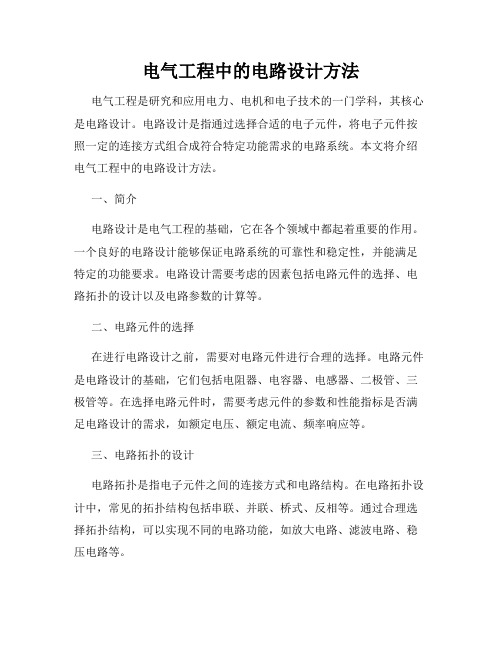 电气工程中的电路设计方法

电气工程是研究和应用电力、电机和电子技术的一门学科，其核心是电路设计。电路设计是指通过选择合适的电子元件，将电子元件按照一定的连接方式组合成符合特定功能需求的电路系统。本文将介绍电气工程中的电路设计方法。

一、简介

电路设计是电气工程的基础，它在各个领域中都起着重要的作用。一个良好的电路设计能够保证电路系统的可靠性和稳定性，并能满足特定的功能要求。电路设计需要考虑的因素包括电路元件的选择、电路拓扑的设计以及电路参数的计算等。

二、电路元件的选择

在进行电路设计之前，需要对电路元件进行合理的选择。电路元件是电路设计的基础，它们包括电阻器、电容器、电感器、二极管、三极管等。在选择电路元件时，需要考虑元件的参数和性能指标是否满足电路设计的需求，如额定电压、额定电流、频率响应等。

三、电路拓扑的设计

电路拓扑是指电子元件之间的连接方式和电路结构。在电路拓扑设计中，常见的拓扑结构包括串联、并联、桥式、反相等。通过合理选择拓扑结构，可以实现不同的电路功能，如放大电路、滤波电路、稳压电路等。